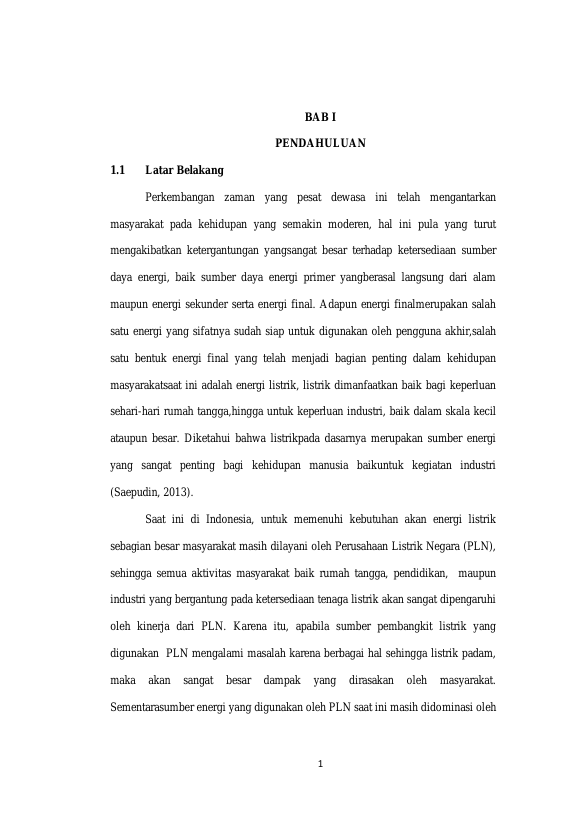 BAB I

PENDAHULUAN

1.1 Latar Belakang

Perkembangan zaman yang pesat dewasa ini telah mengantarkan masyarakat pada kehidupan yang semakin moderen, hal ini pula yang turut mengakibatkan ketergantungan yangsangat besar terhadap ketersediaan sumber daya energi, baik sumber daya energi primer yangberasal langsung dari alam maupun energi sekunder serta energi final. Adapun energi finalmerupakan salah satu energi yang sifatnya sudah siap untuk digunakan oleh pengguna akhir,salah satu bentuk energi final yang telah menjadi bagian penting dalam kehidupan masyarakatsaat ini adalah energi listrik, listrik dimanfaatkan baik bagi keperluan sehari-hari rumah tangga,hingga untuk keperluan industri, baik dalam skala kecil ataupun besar. Diketahui bahwa listrikpada dasarnya merupakan sumber energi yang sangat penting bagi kehidupan manusia baikuntuk kegiatan industri (Saepudin, 2013).

Saat ini di Indonesia, untuk memenuhi kebutuhan akan energi listrik sebagian besar masyarakat masih dilayani oleh Perusahaan Listrik Negara (PLN), sehingga semua aktivitas masyarakat baik rumah tangga, pendidikan, maupun industri yang bergantung pada ketersediaan tenaga listrik akan sangat dipengaruhi oleh kinerja dari PLN. Karena itu, apabila sumber pembangkit listrik yang digunakan PLN mengalami masalah karena berbagai hal sehingga listrik padam, maka akan sangat besar dampak yang dirasakan oleh masyarakat. Sementarasumber energi yang digunakan oleh PLN saat ini masih didominasi oleh

1